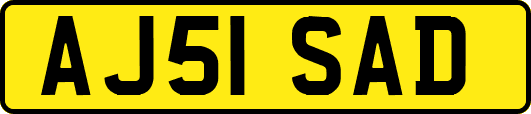 AJ51 SAD